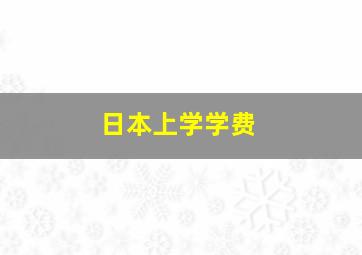 日本上学学费